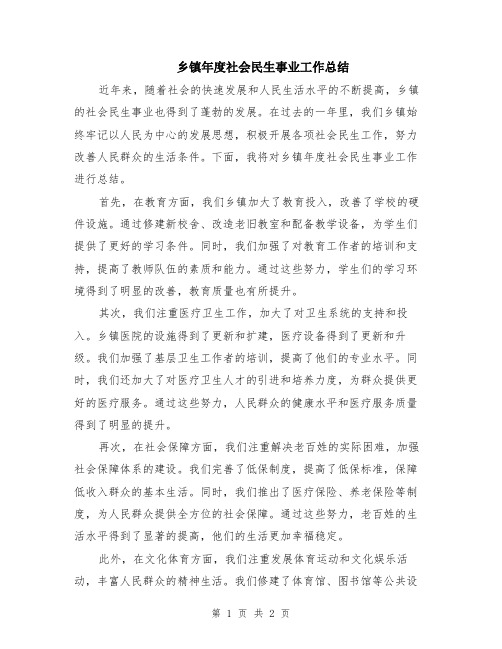 乡镇年度社会民生事业工作总结

近年来，随着社会的快速发展和人民生活水平的不断提高，乡镇的社会民生事业也得到了蓬勃的发展。在过去的一年里，我们乡镇始终牢记以人民为中心的发展思想，积极开展各项社会民生工作，努力改善人民群众的生活条件。下面，我将对乡镇年度社会民生事业工作进行总结。

首先，在教育方面，我们乡镇加大了教育投入，改善了学校的硬件设施。通过修建新校舍、改造老旧教室和配备教学设备，为学生们提供了更好的学习条件。同时，我们加强了对教育工作者的培训和支持，提高了教师队伍的素质和能力。通过这些努力，学生们的学习环境得到了明显的改善，教育质量也有所提升。

其次，我们注重医疗卫生工作，加大了对卫生系统的支持和投入。乡镇医院的设施得到了更新和扩建，医疗设备得到了更新和升级。我们加强了基层卫生工作者的培训，提高了他们的专业水平。同时，我们还加大了对医疗卫生人才的引进和培养力度，为群众提供更好的医疗服务。通过这些努力，人民群众的健康水平和医疗服务质量得到了明显的提升。

再次，在社会保障方面，我们注重解决老百姓的实际困难，加强社会保障体系的建设。我们完善了低保制度，提高了低保标准，保障低收入群众的基本生活。同时，我们推出了医疗保险、养老保险等制度，为人民群众提供全方位的社会保障。通过这些努力，老百姓的生活水平得到了显著的提高，他们的生活更加幸福稳定。

此外，在文化体育方面，我们注重发展体育运动和文化娱乐活动，丰富人民群众的精神生活。我们修建了体育馆、图书馆等公共设

第 1 页 共 2 页